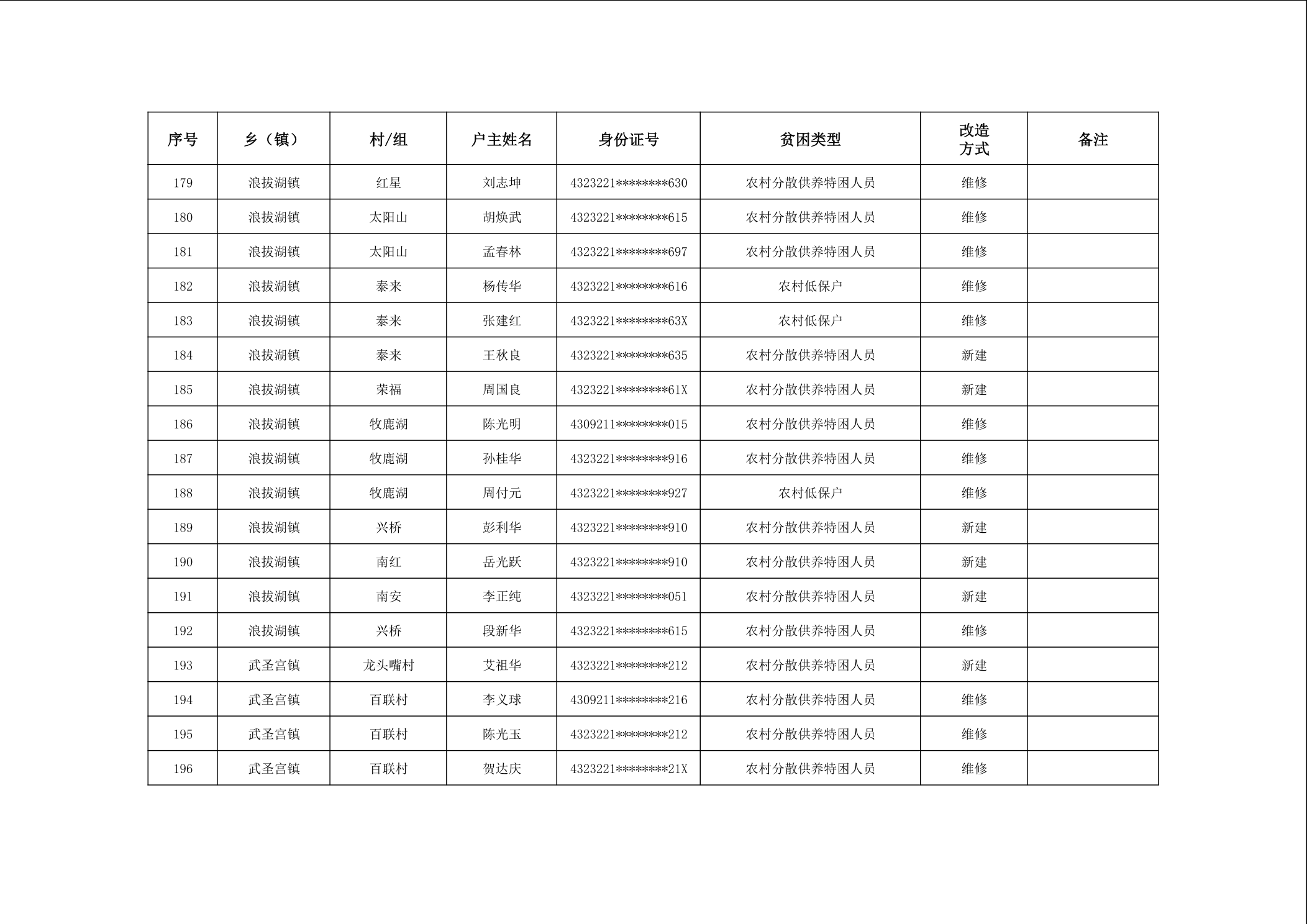 | 序号 | 乡（镇） | 村/组 | 户主姓名 | 身份证号 | 贫困类型 | 改造方式 | 备注 |
|---|---|---|---|---|---|---|---|
| 179 | 浪拔湖镇 | 红星 | 刘志坤 | 4323221********630 | 农村分散供养特困人员 | 维修 | |
| 180 | 浪拔湖镇 | 太阳山 | 胡焕武 | 4323221********615 | 农村分散供养特困人员 | 维修 | |
| 181 | 浪拔湖镇 | 太阳山 | 孟春林 | 4323221********697 | 农村分散供养特困人员 | 维修 | |
| 182 | 浪拔湖镇 | 泰来 | 杨传华 | 4323221********616 | 农村低保户 | 维修 | |
| 183 | 浪拔湖镇 | 泰来 | 张建红 | 4323221********63X | 农村低保户 | 维修 | |
| 184 | 浪拔湖镇 | 泰来 | 王秋良 | 4323221********635 | 农村分散供养特困人员 | 新建 | |
| 185 | 浪拔湖镇 | 荣福 | 周国良 | 4323221********61X | 农村分散供养特困人员 | 新建 | |
| 186 | 浪拔湖镇 | 牧鹿湖 | 陈光明 | 4309211********015 | 农村分散供养特困人员 | 维修 | |
| 187 | 浪拔湖镇 | 牧鹿湖 | 孙桂华 | 4323221********916 | 农村分散供养特困人员 | 维修 | |
| 188 | 浪拔湖镇 | 牧鹿湖 | 周付元 | 4323221********927 | 农村低保户 | 维修 | |
| 189 | 浪拔湖镇 | 兴桥 | 彭利华 | 4323221********910 | 农村分散供养特困人员 | 新建 | |
| 190 | 浪拔湖镇 | 南红 | 岳光跃 | 4323221********910 | 农村分散供养特困人员 | 新建 | |
| 191 | 浪拔湖镇 | 南安 | 李正纯 | 4323221********051 | 农村分散供养特困人员 | 新建 | |
| 192 | 浪拔湖镇 | 兴桥 | 段新华 | 4323221********615 | 农村分散供养特困人员 | 维修 | |
| 193 | 武圣宫镇 | 龙头嘴村 | 艾祖华 | 4323221********212 | 农村分散供养特困人员 | 新建 | |
| 194 | 武圣宫镇 | 百联村 | 李义球 | 4309211********216 | 农村分散供养特困人员 | 维修 | |
| 195 | 武圣宫镇 | 百联村 | 陈光玉 | 4323221********212 | 农村分散供养特困人员 | 维修 | |
| 196 | 武圣宫镇 | 百联村 | 贺达庆 | 4323221********21X | 农村分散供养特困人员 | 维修 | |